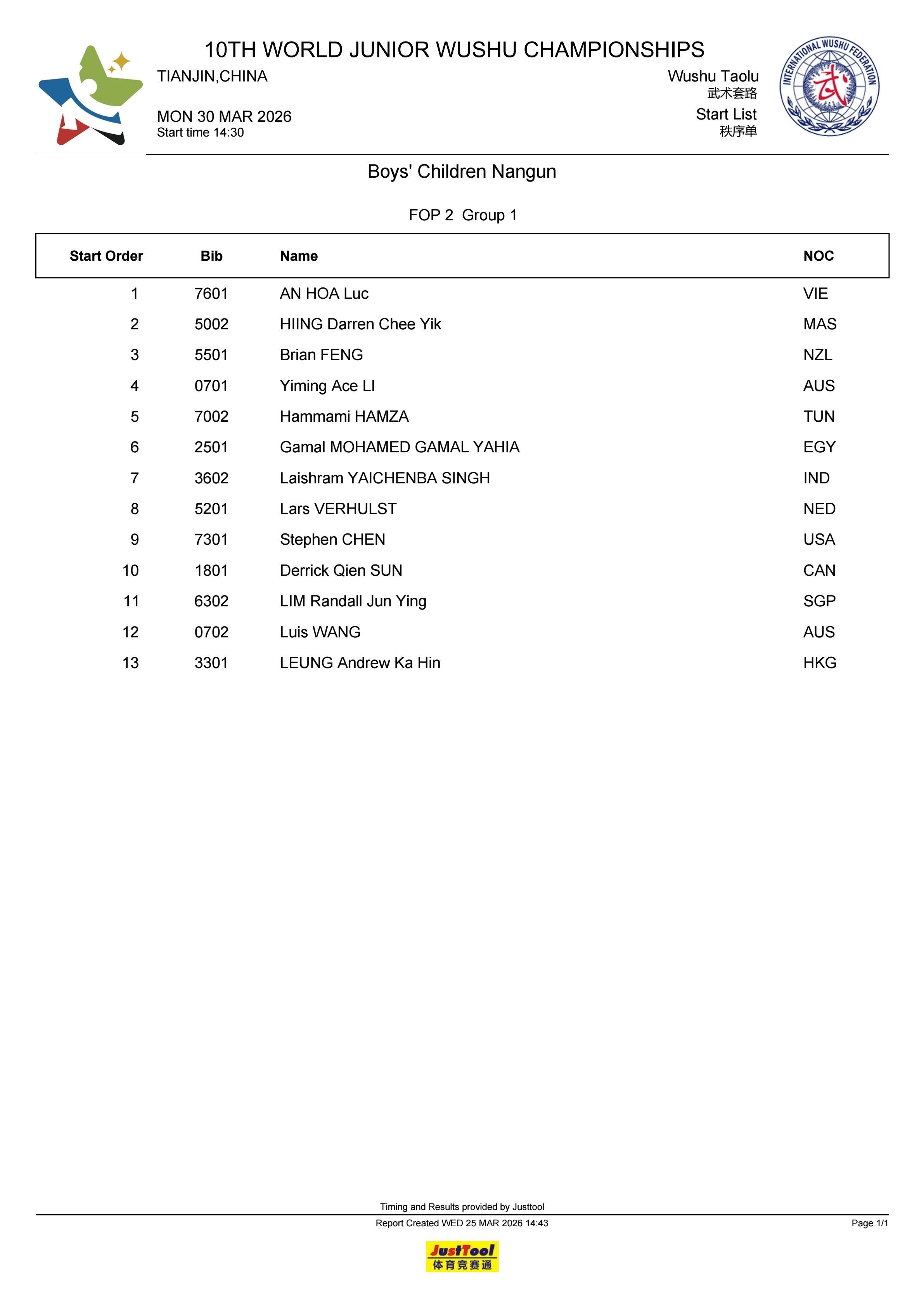 10TH WORLD JUNIOR WUSHU CHAMPIONSHIPS

TIANJIN,CHINA

MON 30 MAR 2026
Start time 14:30

Wushu Taolu
武术套路
Start List
秩序单

INTERNATIONAL WUSHU FEDERATION
武

Boys' Children Nangun

FOP 2 Group 1

| Start Order | Bib | Name | NOC |
|---|---|---|---|
| 1 | 7601 | AN HOA Luc | VIE |
| 2 | 5002 | HIING Darren Chee Yik | MAS |
| 3 | 5501 | Brian FENG | NZL |
| 4 | 0701 | Yiming Ace LI | AUS |
| 5 | 7002 | Hammami HAMZA | TUN |
| 6 | 2501 | Gamal MOHAMED GAMAL YAHIA | EGY |
| 7 | 3602 | Laishram YAICHENBA SINGH | IND |
| 8 | 5201 | Lars VERHULST | NED |
| 9 | 7301 | Stephen CHEN | USA |
| 10 | 1801 | Derrick Qien SUN | CAN |
| 11 | 6302 | LIM Randall Jun Ying | SGP |
| 12 | 0702 | Luis WANG | AUS |
| 13 | 3301 | LEUNG Andrew Ka Hin | HKG |

Timing and Results provided by Justtool
Report Created WED 25 MAR 2026 14:43
Page 1/1

JustTool
体育竞赛通